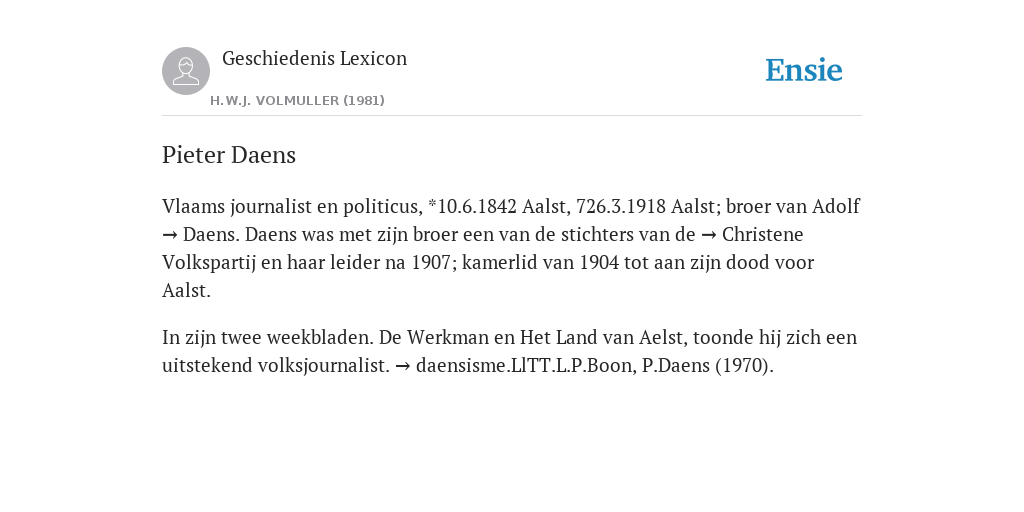 Geschiedenis Lexicon

H.W.J. VOLMULLER (1981)

Ensie

Pieter Daens

Vlaams journalist en politicus, *10.6.1842 Aalst, 726.3.1918 Aalst; broer van Adolf → Daens. Daens was met zijn broer een van de stichters van de → Christene Volkspartij en haar leider na 1907; kamerlid van 1904 tot aan zijn dood voor Aalst.

In zijn twee weekbladen. De Werkman en Het Land van Aelst, toonde hij zich een uitstekend volksjournalist. → daensisme.LlTT.L.P.Boon, P.Daens (1970).